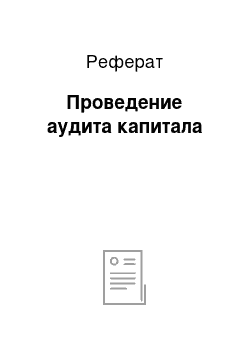 Реферат

Проведение аудита капитала